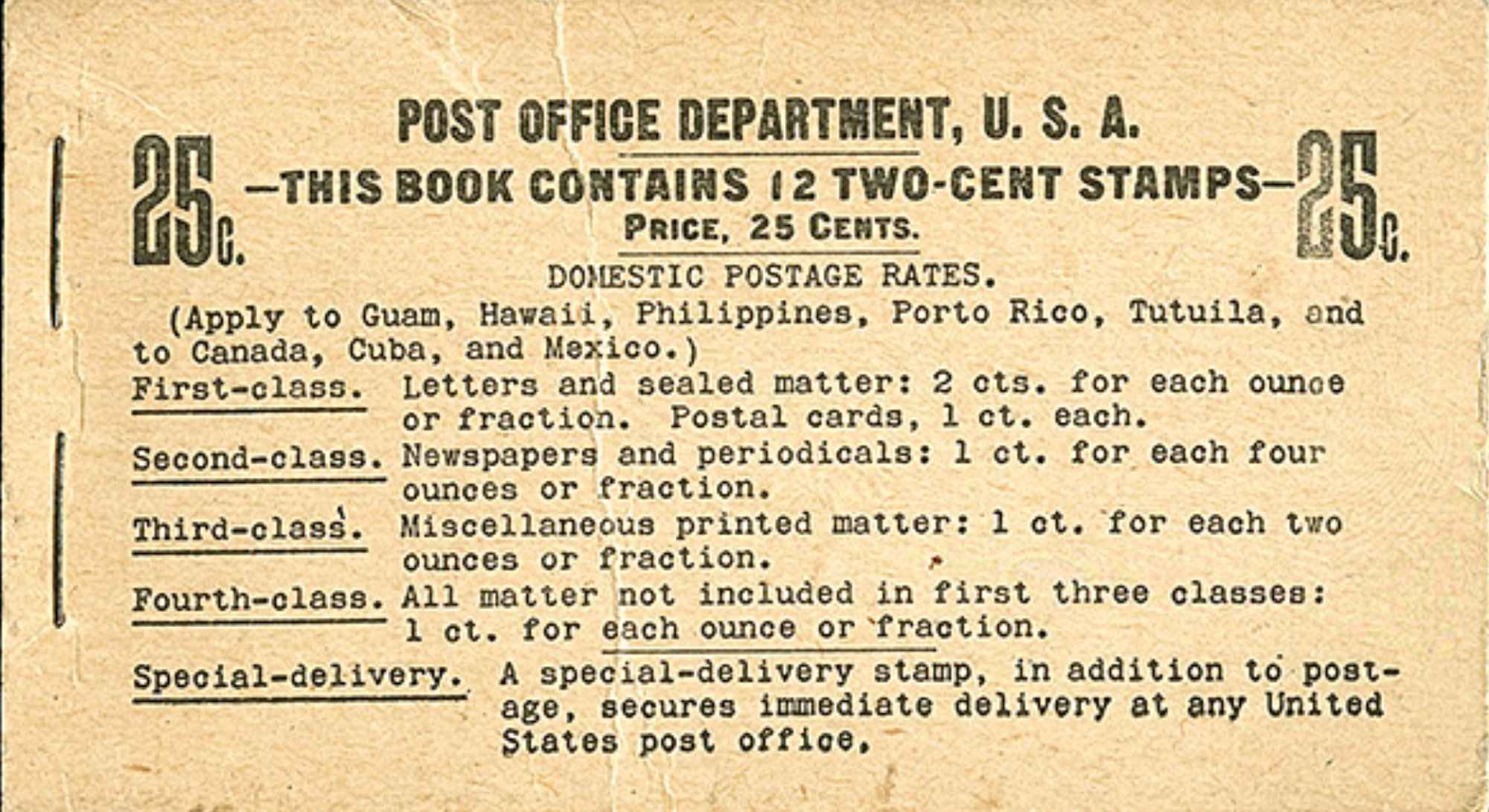 POST OFFICE DEPARTMENT, U. S. A.

25c. —THIS BOOK CONTAINS 12 TWO-CENT STAMPS— 25c.

PRICE, 25 CENTS.

DOMESTIC POSTAGE RATES.

(Apply to Guam, Hawaii, Philippines, Porto Rico, Tutuila, and to Canada, Cuba, and Mexico.)

First-class. Letters and sealed matter: 2 cts. for each ounce or fraction. Postal cards, 1 ct. each.

Second-class. Newspapers and periodicals: 1 ct. for each four ounces or fraction.

Third-class. Miscellaneous printed matter: 1 ct. for each two ounces or fraction.

Fourth-class. All matter not included in first three classes: 1 ct. for each ounce or fraction.

Special-delivery. A special-delivery stamp, in addition to postage, secures immediate delivery at any United States post office.